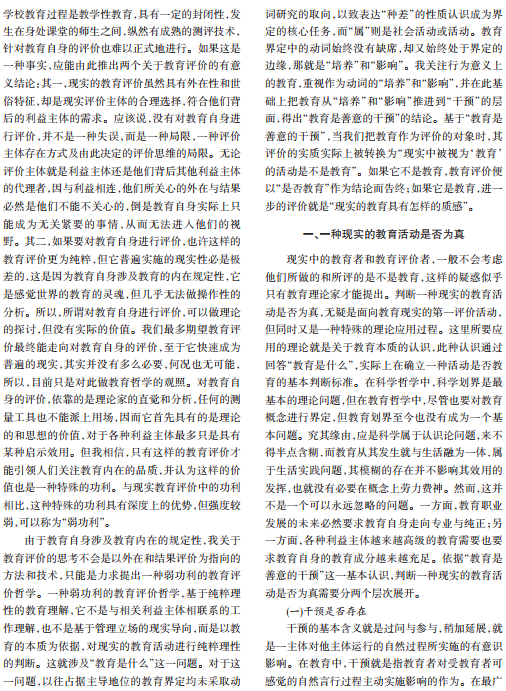 学校教育过程是教学性教育，具有一定的封闭性，发生在身处课堂的师生之间，纵然有成熟的测评技术，针对教育自身的评价也难以正式地进行。如果这是一种事实，应能由此推出两个关于教育评价的有意义结论：其一，现实的教育评价虽然具有外在性和世俗特征，却是现实评价主体的合理选择，符合他们背后的利益主体的需求。应该说，没有对教育自身进行评价，并不是一种失误，而是一种局限，一种评价主体存在方式及由此决定的评价思维的局限。无论评价主体就是利益主体还是他们背后其他利益主体的代理者，因与利益相连，他们所关心的外在与结果必然是他们不能不关心的，倒是教育自身实际上只能成为无关紧要的事情，从而无法进入他们的视野。其二，如果要对教育自身进行评价，也许这样的教育评价更为纯粹，但它普遍实施的现实性必是极差的，这是因为教育自身涉及教育的内在规定性，它是感觉世界的教育的灵魂，但几乎无法做操作性的分析。所以，所谓对教育自身进行评价，可以做理论的探讨，但没有实际的价值。我们最多期望教育评价最终能走向对教育自身的评价，至于它快速成为普遍的现实，其实并没有多么必要，何况也无可能，所以，目前只是对此做教育哲学的观照。对教育自身的评价，依靠的是理论家的直觉和分析，任何的测量工具也不能派上用场，因而它首先具有的是理论的和思想的价值，对于各种利益主体最多只是具有某种启示效用。但我相信，只有这样的教育评价才能引领人们关注教育内在的品质，并认为这样的价值也是一种特殊的功利。与现实教育评价中的功利相比，这种特殊的功利具有深度上的优势，但强度较弱，可以称为“弱功利”。

由于教育自身涉及教育内在的规定性，我关于教育评价的思考不会是以外在和结果评价为指向的方法和技术，只能是力求提出一种弱功利的教育评价哲学。一种弱功利的教育评价哲学，基于纯粹理性的教育理解，它不是与相关利益主体相联系的工作理解，也不是基于管理立场的现实导向，而是以教育的本质为依据，对现实的教育活动进行纯粹理性的判断。这就涉及“教育是什么”这一问题。对于这一问题，以往占据主导地位的教育界定均未采取动词研究的取向，以致表达“种差”的性质认识成为界定的核心任务，而“属”则是社会活动或活动。教育界定中的动词始终没有缺席，却又始终处于界定的边缘，那就是“培养”和“影响”。我关注行为意义上的教育，重视作为动词的“培养”和“影响”，并在此基础上把教育从“培养”和“影响”推进到“干预”的层面，得出“教育是善意的干预”的结论。基于“教育是善意的干预”，当我们把教育作为评价的对象时，其评价的实质实际上被转换为“现实中被视为‘教育’的活动是不是教育”。如果它不是教育，教育评价便以“是否教育”作为结论而告终；如果它是教育，进一步的评价就是“现实的教育具有怎样的质感”。

一、一种现实的教育活动是否为真

现实中的教育者和教育评价者，一般不会考虑他们所做的和所评的是不是教育，这样的疑惑似乎只有教育理论家才能提出。判断一种现实的教育活动是否为真，无疑是面向教育现实的第一评价活动，但同时又是一种特殊的理论应用过程。这里所要应用的理论就是关于教育本质的认识，此种认识通过回答“教育是什么”，实际上在确立一种活动是否教育的基本判断标准。在科学哲学中，科学划界是最基本的理论问题，但在教育哲学中，尽管也要对教育概念进行界定，但教育划界至今也没有成为一个基本问题。究其缘由，应是科学属于认识论问题，来不得半点含糊，而教育从其发生就与生活融为一体，属于生活实践问题，其模糊的存在并不影响其效用的发挥，也就没有必要在概念上劳力费神。然而，这并不是一个可以永远忽略的问题。一方面，教育职业发展的未来必然要求教育自身走向专业与纯正；另一方面，各种利益主体越来越高级的教育需要也要求教育自身的教育成分越来越充足。依据“教育是善意的干预”这一基本认识，判断一种现实的教育活动是否为真需要分两个层次展开。

(一)干预是否存在

干预的基本含义就是过问与参与，稍加延展，就是一主体对他主体运行的自然过程所实施的有意识影响。在教育中，干预就是指教育者对受教育者可感觉的自然言行过程主动实施影响的作为。在最广